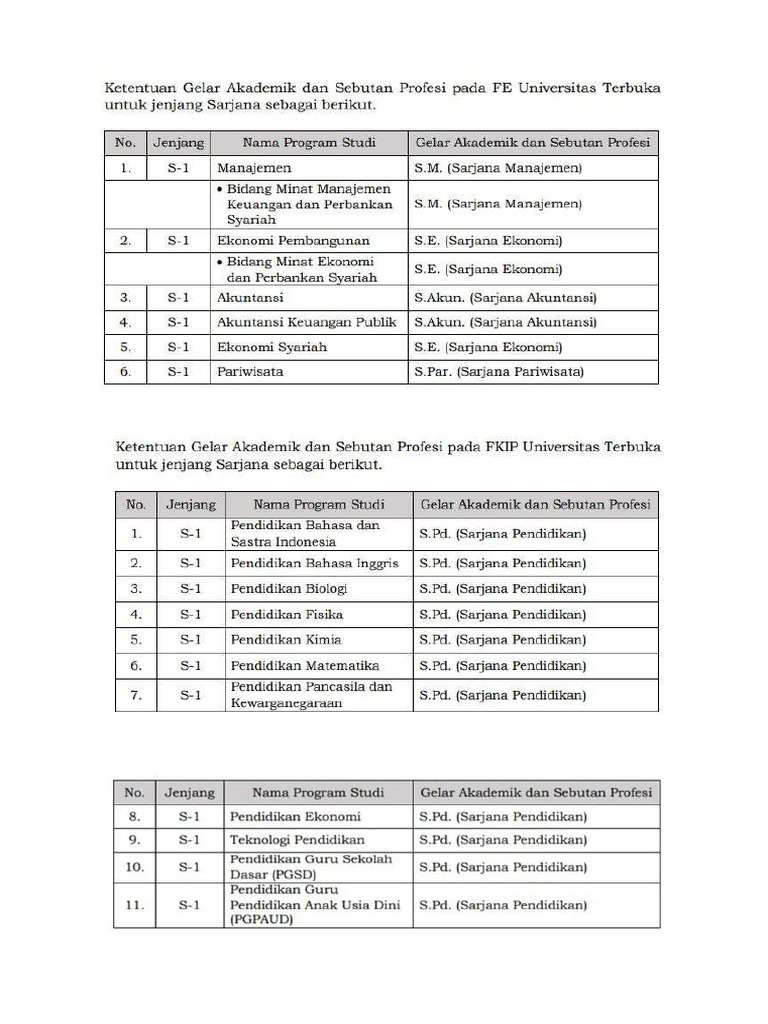 Ketentuan Gelar Akademik dan Sebutan Profesi pada FE Universitas Terbuka untuk jenjang Sarjana sebagai berikut.

| No. | Jenjang | Nama Program Studi | Gelar Akademik dan Sebutan Profesi |
|---|---|---|---|
| 1. | S-1 | Manajemen | S.M. (Sarjana Manajemen) |
| | | • Bidang Minat Manajemen Keuangan dan Perbankan Syariah | S.M. (Sarjana Manajemen) |
| 2. | S-1 | Ekonomi Pembangunan | S.E. (Sarjana Ekonomi) |
| | | • Bidang Minat Ekonomi dan Perbankan Syariah | S.E. (Sarjana Ekonomi) |
| 3. | S-1 | Akuntansi | S.Akun. (Sarjana Akuntansi) |
| 4. | S-1 | Akuntansi Keuangan Publik | S.Akun. (Sarjana Akuntansi) |
| 5. | S-1 | Ekonomi Syariah | S.E. (Sarjana Ekonomi) |
| 6. | S-1 | Pariwisata | S.Par. (Sarjana Pariwisata) |

Ketentuan Gelar Akademik dan Sebutan Profesi pada FKIP Universitas Terbuka untuk jenjang Sarjana sebagai berikut.

| No. | Jenjang | Nama Program Studi | Gelar Akademik dan Sebutan Profesi |
|---|---|---|---|
| 1. | S-1 | Pendidikan Bahasa dan Sastra Indonesia | S.Pd. (Sarjana Pendidikan) |
| 2. | S-1 | Pendidikan Bahasa Inggris | S.Pd. (Sarjana Pendidikan) |
| 3. | S-1 | Pendidikan Biologi | S.Pd. (Sarjana Pendidikan) |
| 4. | S-1 | Pendidikan Fisika | S.Pd. (Sarjana Pendidikan) |
| 5. | S-1 | Pendidikan Kimia | S.Pd. (Sarjana Pendidikan) |
| 6. | S-1 | Pendidikan Matematika | S.Pd. (Sarjana Pendidikan) |
| 7. | S-1 | Pendidikan Pancasila dan Kewarganegaraan | S.Pd. (Sarjana Pendidikan) |

| No. | Jenjang | Nama Program Studi | Gelar Akademik dan Sebutan Profesi |
|---|---|---|---|
| 8. | S-1 | Pendidikan Ekonomi | S.Pd. (Sarjana Pendidikan) |
| 9. | S-1 | Teknologi Pendidikan | S.Pd. (Sarjana Pendidikan) |
| 10. | S-1 | Pendidikan Guru Sekolah Dasar (PGSD) | S.Pd. (Sarjana Pendidikan) |
| 11. | S-1 | Pendidikan Guru Pendidikan Anak Usia Dini (PGPAUD) | S.Pd. (Sarjana Pendidikan) |